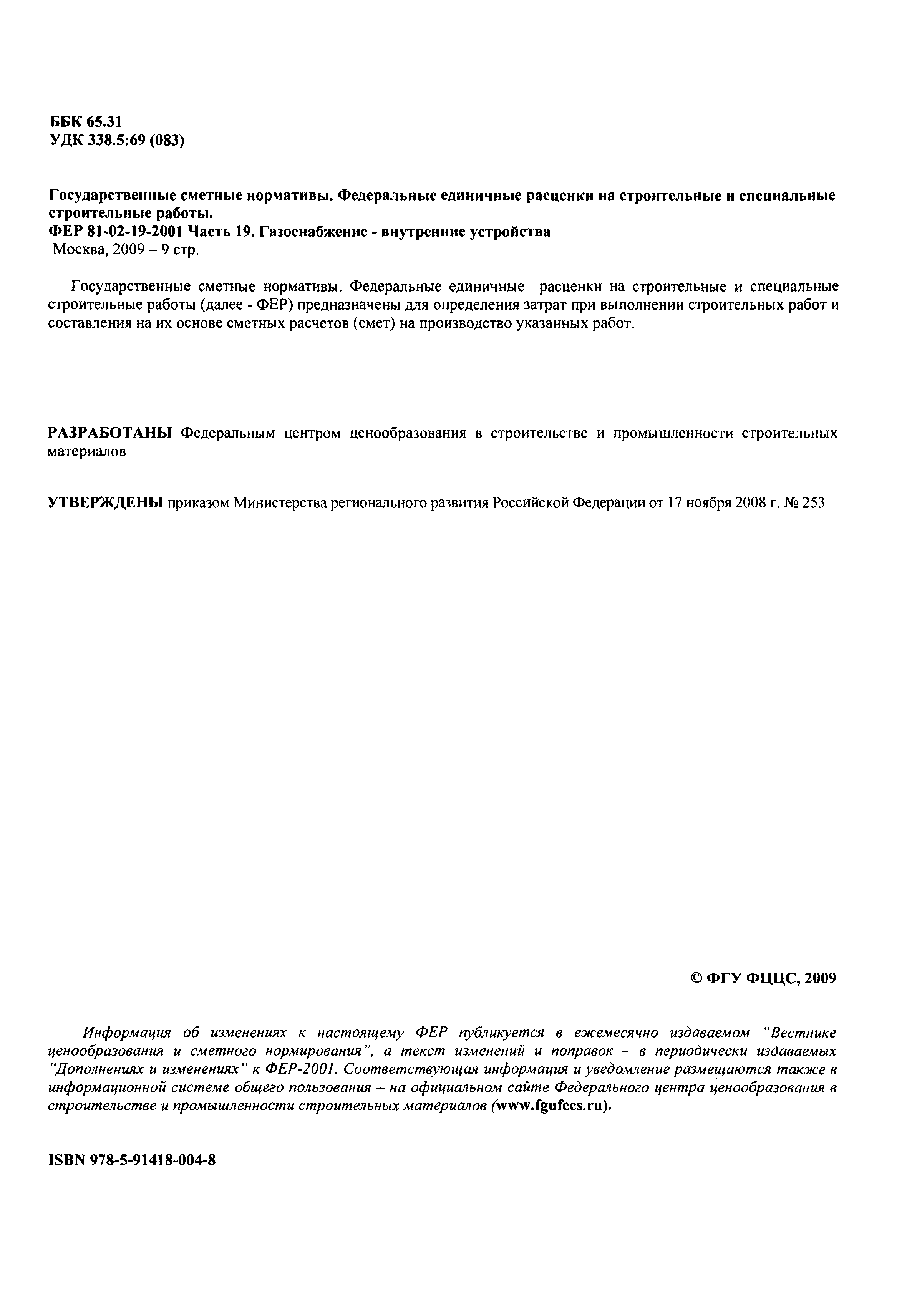 ББК 65.31
УДК 338.5:69 (083)

Государственные сметные нормативы. Федеральные единичные расценки на строительные и специальные строительные работы.
ФЕР 81-02-19-2001 Часть 19. Газоснабжение - внутренние устройства
Москва, 2009 – 9 стр.

Государственные сметные нормативы. Федеральные единичные расценки на строительные и специальные строительные работы (далее - ФЕР) предназначены для определения затрат при выполнении строительных работ и составления на их основе сметных расчетов (смет) на производство указанных работ.

РАЗРАБОТАНЫ Федеральным центром ценообразования в строительстве и промышленности строительных материалов

УТВЕРЖДЕНЫ приказом Министерства регионального развития Российской Федерации от 17 ноября 2008 г. № 253

© ФГУ ФЦЦС, 2009

Информация об изменениях к настоящему ФЕР публикуется в ежемесячно издаваемом "Вестнике ценообразования и сметного нормирования", а текст изменений и поправок – в периодически издаваемых "Дополнениях и изменениях" к ФЕР-2001. Соответствующая информация и уведомление размещаются также в информационной системе общего пользования – на официальном сайте Федерального центра ценообразования в строительстве и промышленности строительных материалов (www.fgufccs.ru).

ISBN 978-5-91418-004-8